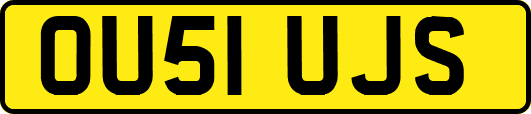 OU51 UJS